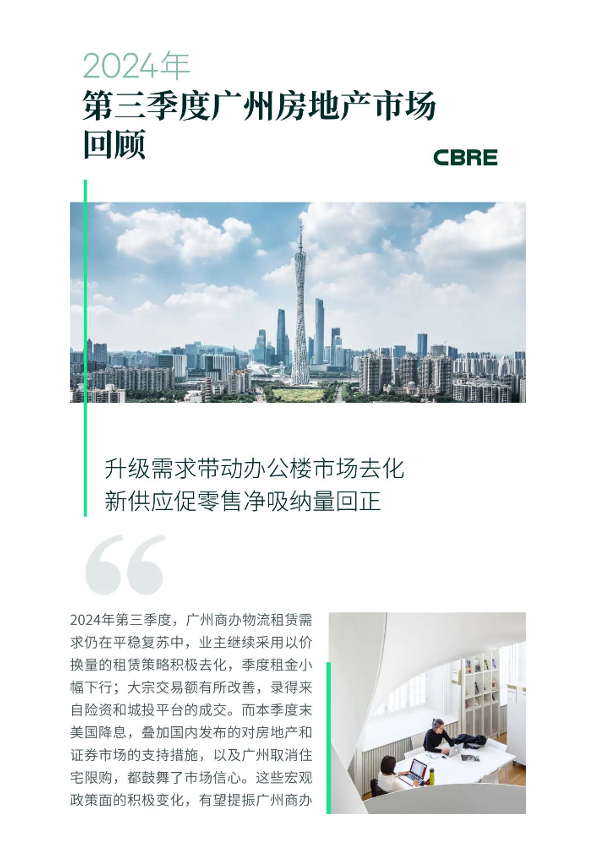 2024年
第三季度广州房地产市场回顾

CBRE

升级需求带动办公楼市场去化
新供应促零售净吸纳量回正

2024年第三季度，广州商办物流租赁需求仍在平稳复苏中，业主继续采用以价换量的租赁策略积极去化，季度租金小幅下行；大宗交易额有所改善，录得来自险资和城投平台的成交。而本季度末美国降息，叠加国内发布的对房地产和证券市场的支持措施，以及广州取消住宅限购，都鼓舞了市场信心。这些宏观政策面的积极变化，有望提振广州商办